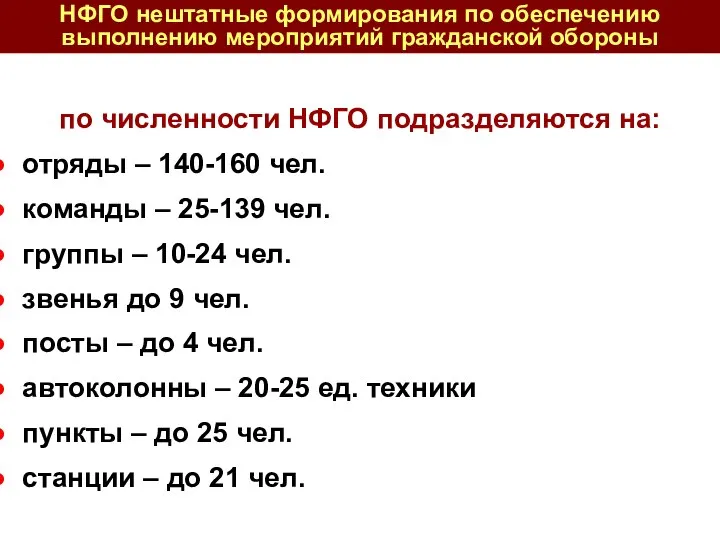 НФГО нештатные формирования по обеспечению выполнению мероприятий гражданской обороны

по численности НФГО подразделяются на:

- отряды – 140-160 чел.
- команды – 25-139 чел.
- группы – 10-24 чел.
- звенья до 9 чел.
- посты – до 4 чел.
- автоколонны – 20-25 ед. техники
- пункты – до 25 чел.
- станции – до 21 чел.